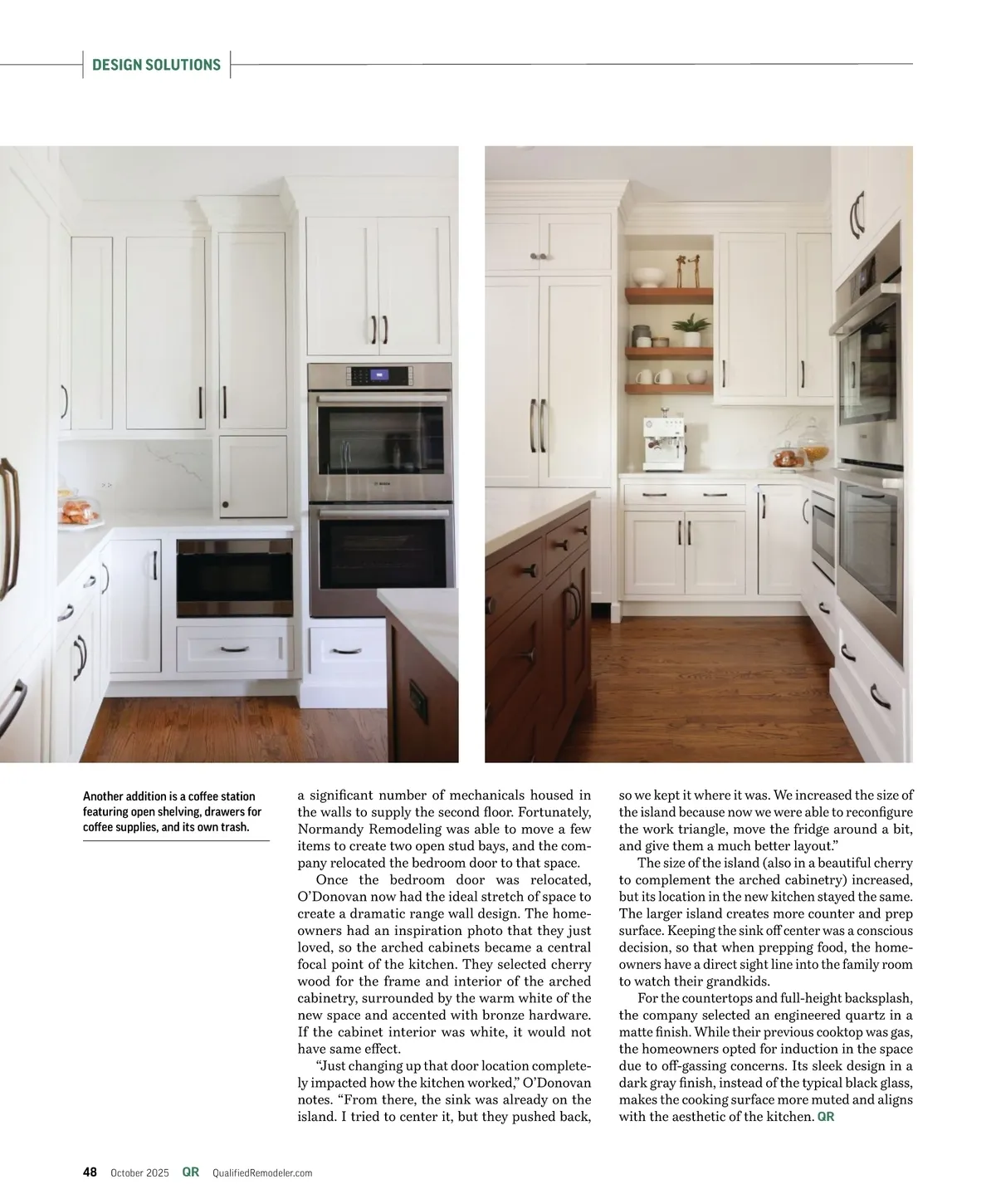 DESIGN SOLUTIONS

Another addition is a coffee station featuring open shelving, drawers for coffee supplies, and its own trash.

a significant number of mechanicals housed in the walls to supply the second floor. Fortunately, Normandy Remodeling was able to move a few items to create two open stud bays, and the company relocated the bedroom door to that space.

Once the bedroom door was relocated, O'Donovan now had the ideal stretch of space to create a dramatic range wall design. The homeowners had an inspiration photo that they just loved, so the arched cabinets became a central focal point of the kitchen. They selected cherry wood for the frame and interior of the arched cabinetry, surrounded by the warm white of the new space and accented with bronze hardware. If the cabinet interior was white, it would not have same effect.

"Just changing up that door location completely impacted how the kitchen worked," O'Donovan notes. "From there, the sink was already on the island. I tried to center it, but they pushed back, so we kept it where it was. We increased the size of the island because now we were able to reconfigure the work triangle, move the fridge around a bit, and give them a much better layout."

The size of the island (also in a beautiful cherry to complement the arched cabinetry) increased, but its location in the new kitchen stayed the same. The larger island creates more counter and prep surface. Keeping the sink off center was a conscious decision, so that when prepping food, the homeowners have a direct sight line into the family room to watch their grandkids.

For the countertops and full-height backsplash, the company selected an engineered quartz in a matte finish. While their previous cooktop was gas, the homeowners opted for induction in the space due to off-gassing concerns. Its sleek design in a dark gray finish, instead of the typical black glass, makes the cooking surface more muted and aligns with the aesthetic of the kitchen. QR

48 October 2025 QR QualifiedRemodeler.com